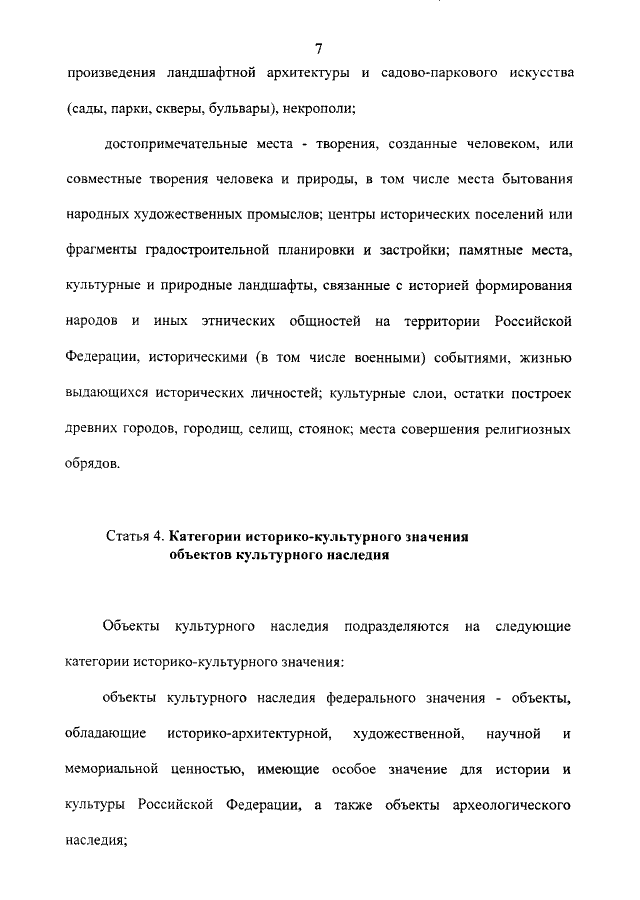 7

произведения ландшафтной архитектуры и садово-паркового искусства (сады, парки, скверы, бульвары), некрополи;

достопримечательные места - творения, созданные человеком, или совместные творения человека и природы, в том числе места бытования народных художественных промыслов; центры исторических поселений или фрагменты градостроительной планировки и застройки; памятные места, культурные и природные ландшафты, связанные с историей формирования народов и иных этнических общностей на территории Российской Федерации, историческими (в том числе военными) событиями, жизнью выдающихся исторических личностей; культурные слои, остатки построек древних городов, городищ, селищ, стоянок; места совершения религиозных обрядов.

Статья 4. Категории историко-культурного значения объектов культурного наследия

Объекты культурного наследия подразделяются на следующие категории историко-культурного значения:

объекты культурного наследия федерального значения - объекты, обладающие историко-архитектурной, художественной, научной и мемориальной ценностью, имеющие особое значение для истории и культуры Российской Федерации, а также объекты археологического наследия;